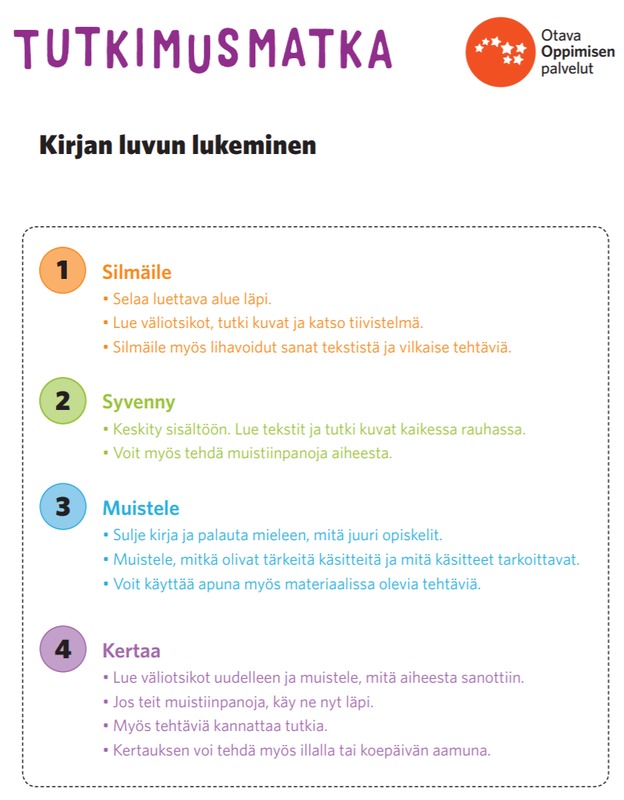 TUTKIMUSMATKA

Otava
Oppimisen
palvelut

Kirjan luvun lukeminen

1

Silmäile

• Selaa luettava alue läpi.
• Lue väliotsikot, tutki kuvat ja katso tiivistelmä.
• Silmäile myös lihavoidut sanat tekstistä ja vilkaise tehtäviä.

2

Syvenny

• Keskity sisältöön. Lue tekstit ja tutki kuvat kaikessa rauhassa.
• Voit myös tehdä muistiinpanoja aiheesta.

3

Muistele

• Sulje kirja ja palauta mieleen, mitä juuri opiskelit.
• Muistele, mitkä olivat tärkeitä käsitteitä ja mitä käsitteet tarkoittavat.
• Voit käyttää apuna myös materiaalissa olevia tehtäviä.

4

Kertaa

• Lue väliotsikot uudelleen ja muistele, mitä aiheesta sanottiin.
• Jos teit muistiinpanoja, käy ne nyt läpi.
• Myös tehtäviä kannattaa tutkia.
• Kertauksen voi tehdä myös illalla tai koepäivän aamuna.